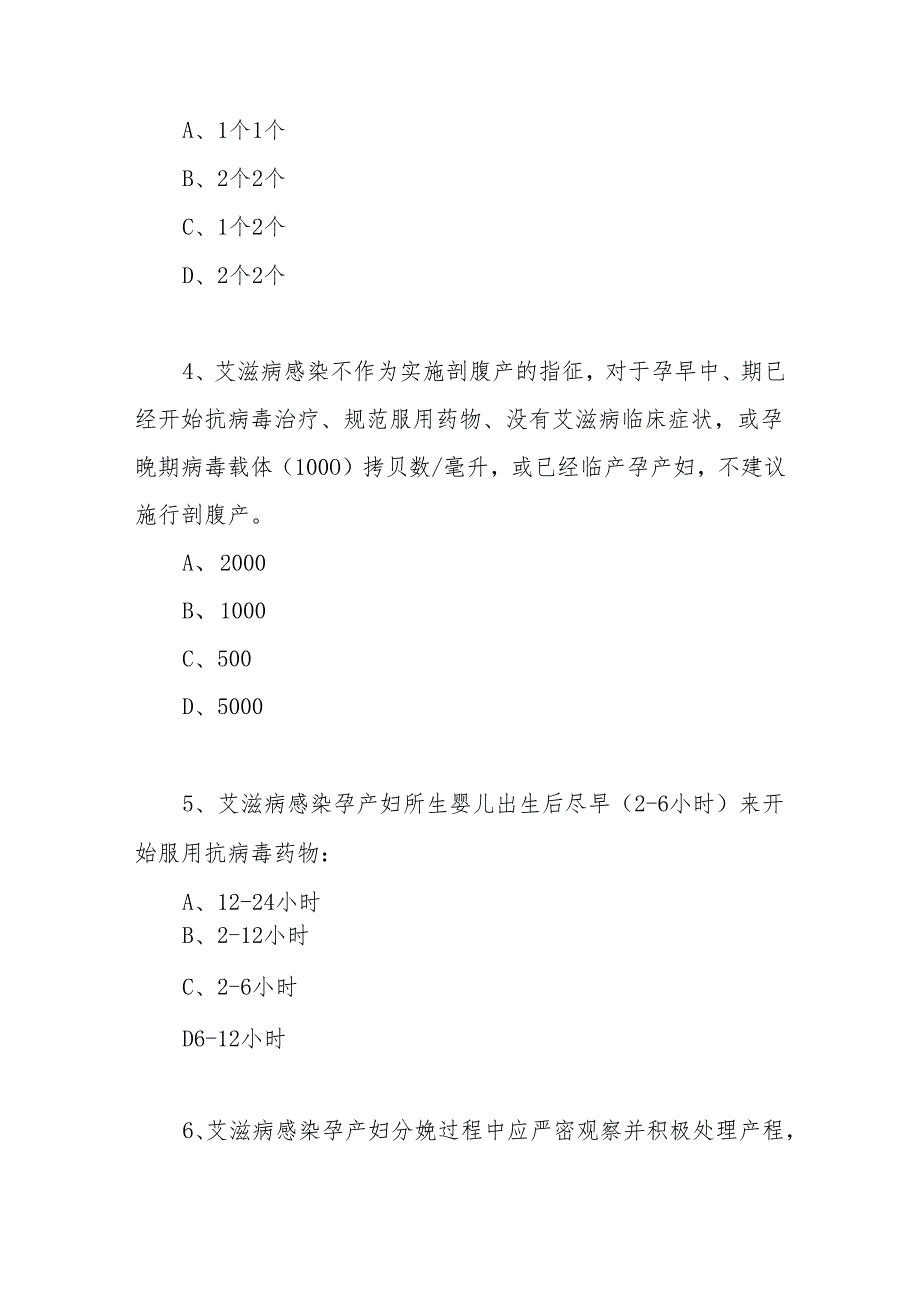 A、1个1个

B、2个2个

C、1个2个

D、2个2个

4、艾滋病感染不作为实施剖腹产的指征，对于孕早中、期已经开始抗病毒治疗、规范服用药物、没有艾滋病临床症状，或孕晚期病毒载体（1000）拷贝数/毫升，或已经临产孕产妇，不建议施行剖腹产。

A、2000

B、1000

C、500

D、5000

5、艾滋病感染孕产妇所生婴儿出生后尽早（2-6小时）来开始服用抗病毒药物：

A、12-24小时

B、2-12小时

C、2-6小时

D6-12小时

6、艾滋病感染孕产妇分娩过程中应严密观察并积极处理产程，